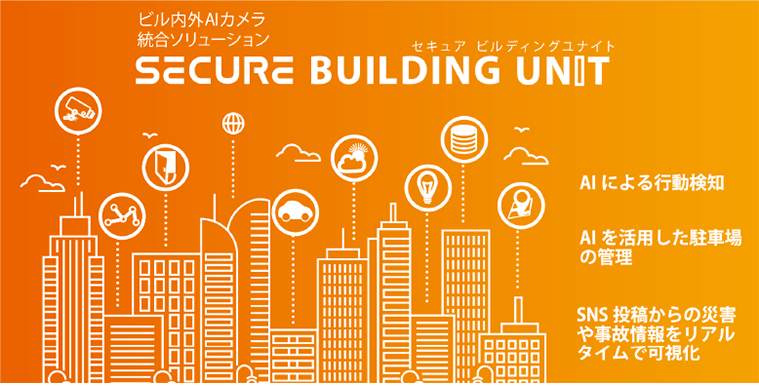 ビル内外AIカメラ
統合ソリューション
セキュア ビルディングユナイト
SECURE BUILDING UNIT

AI による行動検知

AI を活用した駐車場の管理

SNS 投稿からの災害や事故情報をリアルタイムで可視化